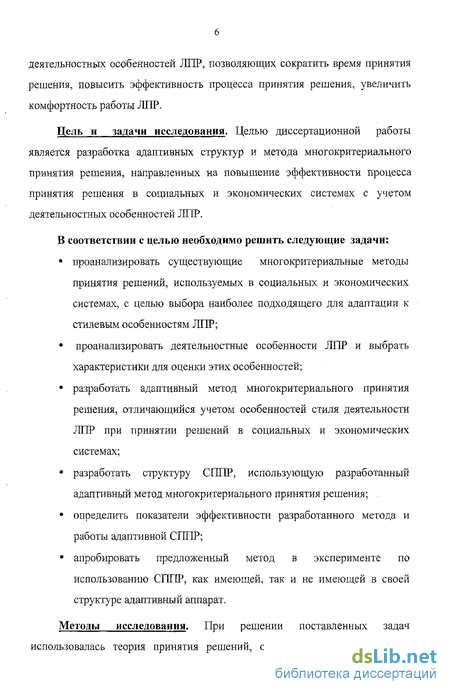 6

деятельностных особенностей ЛПР, позволяющих сократить время принятия решения, повысить эффективность процесса принятия решения, увеличить комфортность работы ЛПР.

Цель и задачи исследования. Целью диссертационной работы является разработка адаптивных структур и метода многокритериального принятия решения, направленных на повышение эффективности процесса принятия решения в социальных и экономических системах с учетом деятельностных особенностей ЛПР.

В соответствии с целью необходимо решить следующие задачи:

• проанализировать существующие многокритериальные методы принятия решений, используемых в социальных и экономических системах, с целью выбора наиболее подходящего для адаптации к стилевым особенностям ЛПР;

• проанализировать деятельностные особенности ЛПР и выбрать характеристики для оценки этих особенностей;

• разработать адаптивный метод многокритериального принятия решения, отличающийся учетом особенностей стиля деятельности ЛПР при принятии решений в социальных и экономических системах;

• разработать структуру СППР, использующую разработанный адаптивный метод многокритериального принятия решения;

• определить показатели эффективности разработанного метода и работы адаптивной СППР;

• апробировать предложенный метод в эксперименте по использованию СППР, как имеющей, так и не имеющей в своей структуре адаптивный аппарат.

Методы исследования. При решении поставленных задач использовалась теория принятия решений, с

dsLib.net
библиотека диссертаций